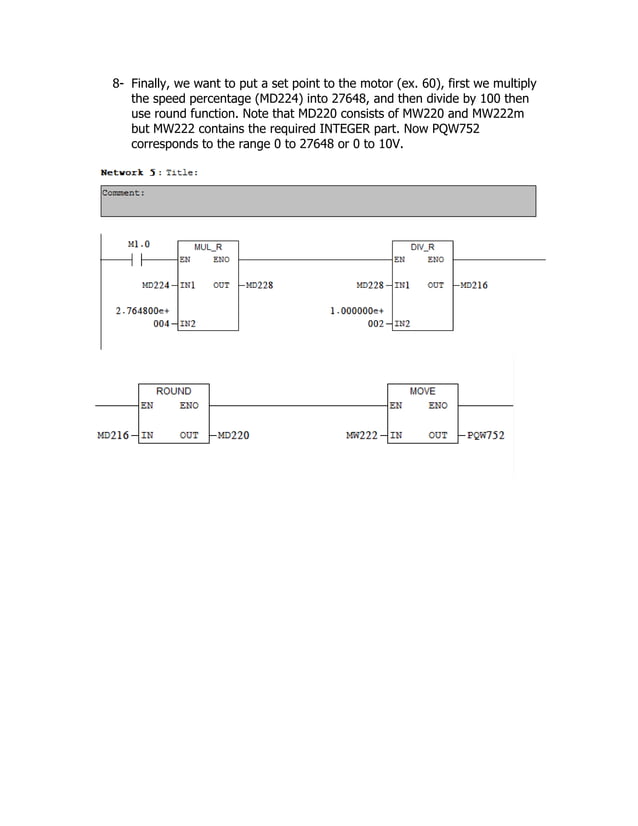 8- Finally, we want to put a set point to the motor (ex. 60), first we multiply the speed percentage (MD224) into 27648, and then divide by 100 then use round function. Note that MD220 consists of MW220 and MW222m but MW222 contains the required INTEGER part. Now PQW752 corresponds to the range 0 to 27648 or 0 to 10V.

Network 5 : Title:

Comment:

M1.0

MUL_R
EN ENO
MD224 IN1 OUT MD228
2.764800e+004 IN2

DIV_R
EN ENO
MD228 IN1 OUT MD216
1.000000e+002 IN2

ROUND
EN ENO
MD216 IN OUT MD220

MOVE
EN ENO
MW222 IN OUT PQW752